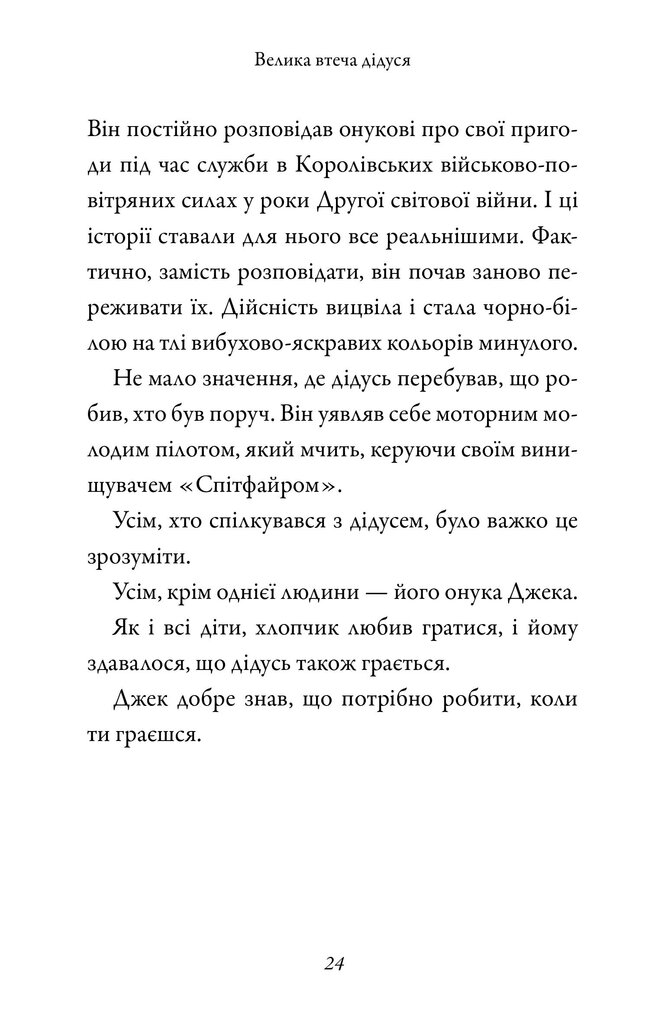 Велика втеча дідуся

Він постійно розповідав онукові про свої пригоди під час служби в Королівських військово-повітряних силах у роки Другої світової війни. І ці історії ставали для нього все реальнішими. Фактично, замість розповідати, він почав заново переживати їх. Дійсність вицвіла і стала чорно-білою на тлі вибухово-яскравих кольорів минулого.

Не мало значення, де дідусь перебував, що робив, хто був поруч. Він уявляв себе моторним молодим пілотом, який мчить, керуючи своїм винищувачем «Спітфайром».

Усім, хто спілкувався з дідусем, було важко це зрозуміти.

Усім, крім однієї людини — його онука Джека.

Як і всі діти, хлопчик любив гратися, і йому здавалося, що дідусь також грається.

Джек добре знав, що потрібно робити, коли ти граєшся.

24